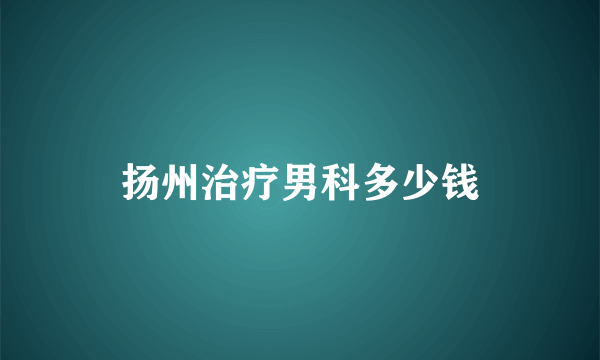 扬州治疗男科多少钱